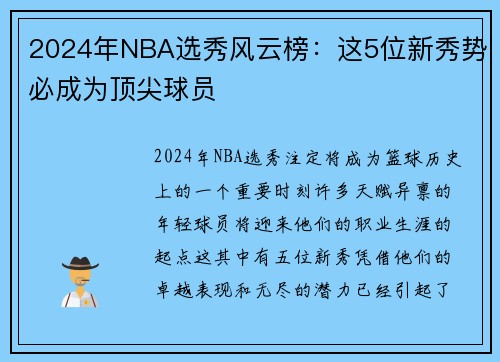 2024年NBA选秀风云榜：这5位新秀势必成为顶尖球员

2024年NBA选秀注定将成为篮球历史上的一个重要时刻许多天赋异禀的年轻球员将迎来他们的职业生涯的起点这其中有五位新秀凭借他们的卓越表现和无尽的潜力已经引起了